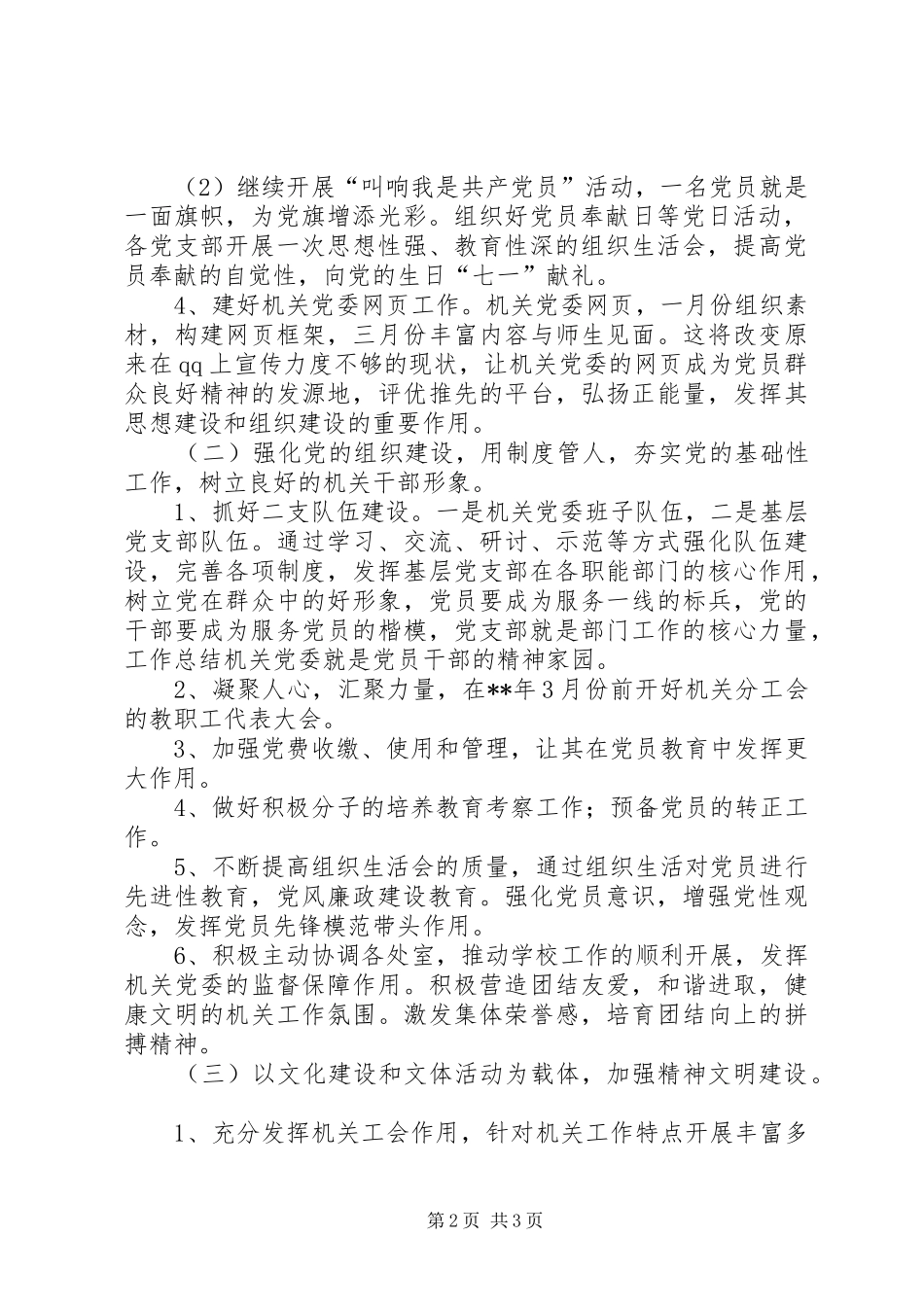 （2）继续开展“叫响我是共产党员”活动，一名党员就是一面旗帜，为党旗增添光彩。组织好党员奉献日等党日活动，各党支部开展一次思想性强、教育性深的组织生活会，提高党员奉献的自觉性，向党的生日“七一”献礼。

4、建好机关党委网页工作。机关党委网页，一月份组织素材，构建网页框架，三月份丰富内容与师生见面。这将改变原来在qq上宣传力度不够的现状，让机关党委的网页成为党员群众良好精神的发源地，评优推先的平台，弘扬正能量，发挥其思想建设和组织建设的重要作用。

（二）强化党的组织建设，用制度管人，夯实党的基础性工作，树立良好的机关干部形象。

1、抓好二支队伍建设。一是机关党委班子队伍，二是基层党支部队伍。通过学习、交流、研讨、示范等方式强化队伍建设，完善各项制度，发挥基层党支部在各职能部门的核心作用，树立党在群众中的好形象，党员要成为服务一线的标兵，党的干部要成为服务党员的楷模，党支部就是部门工作的核心力量，工作总结机关党委就是党员干部的精神家园。

2、凝聚人心，汇聚力量，在**年3月份前开好机关分工会的教职工代表大会。

3、加强党费收缴、使用和管理，让其在党员教育中发挥更大作用。

4、做好积极分子的培养教育考察工作；预备党员的转正工作。

5、不断提高组织生活会的质量，通过组织生活对党员进行先进性教育，党风廉政建设教育。强化党员意识，增强党性观念，发挥党员先锋模范带头作用。

6、积极主动协调各处室，推动学校工作的顺利开展，发挥机关党委的监督保障作用。积极营造团结友爱，和谐进取，健康文明的机关工作氛围。激发集体荣誉感，培育团结向上的拼搏精神。

（三）以文化建设和文体活动为载体，加强精神文明建设。

1、充分发挥机关工会作用，针对机关工作特点开展丰富多

第2页 共3页